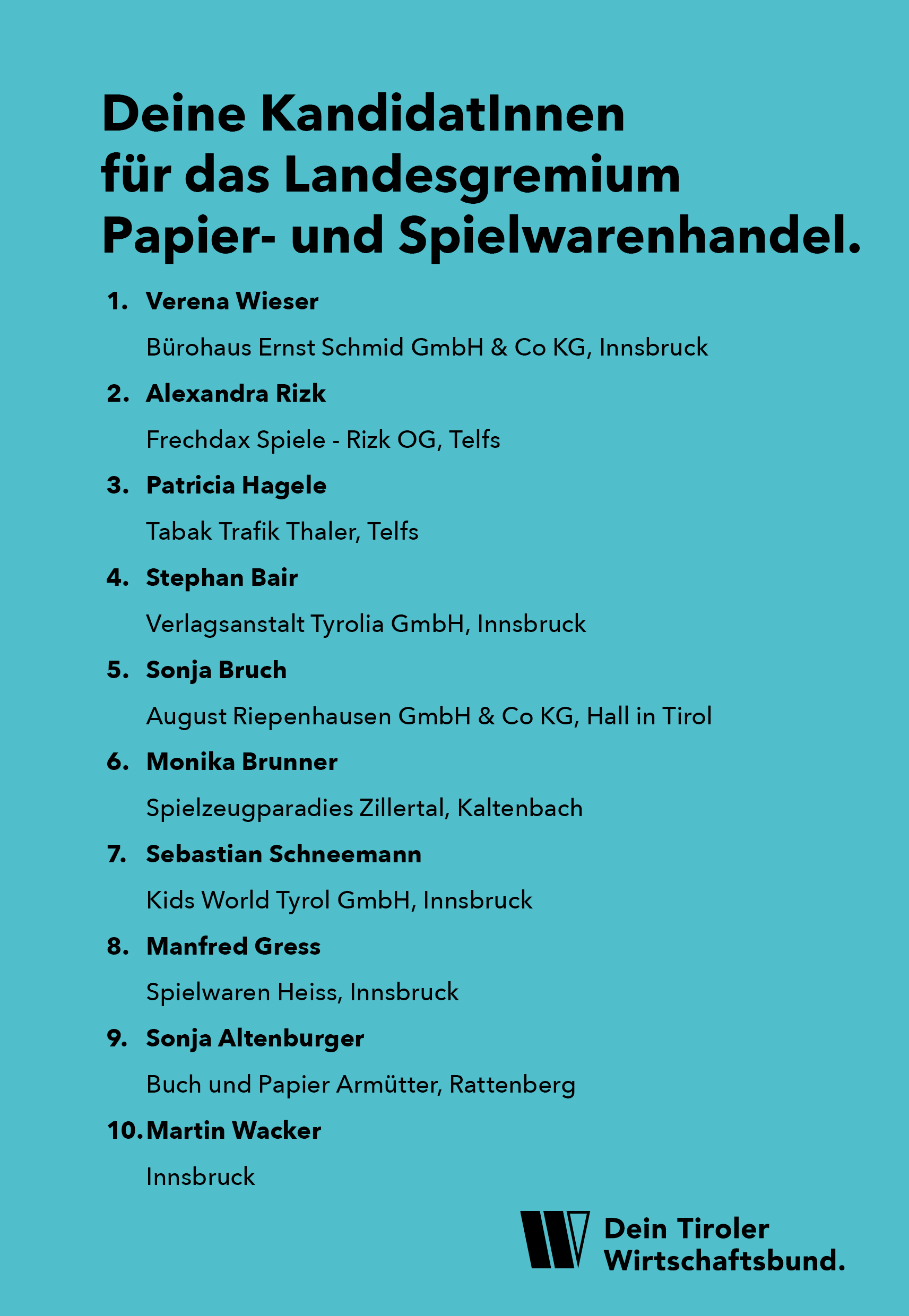 Deine KandidatInnen für das Landesgremium Papier- und Spielwarenhandel.

1. Verena Wieser
Bürohaus Ernst Schmid GmbH & Co KG, Innsbruck

2. Alexandra Rizk
Frechdax Spiele - Rizk OG, Telfs

3. Patricia Hagele
Tabak Trafik Thaler, Telfs

4. Stephan Bair
Verlagsanstalt Tyrolia GmbH, Innsbruck

5. Sonja Bruch
August Riepenhausen GmbH & Co KG, Hall in Tirol

6. Monika Brunner
Spielzeugparadies Zillertal, Kaltenbach

7. Sebastian Schneemann
Kids World Tyrol GmbH, Innsbruck

8. Manfred Gress
Spielwaren Heiss, Innsbruck

9. Sonja Altenburger
Buch und Papier Armütter, Rattenberg

10. Martin Wacker
Innsbruck

Dein Tiroler Wirtschaftsbund.